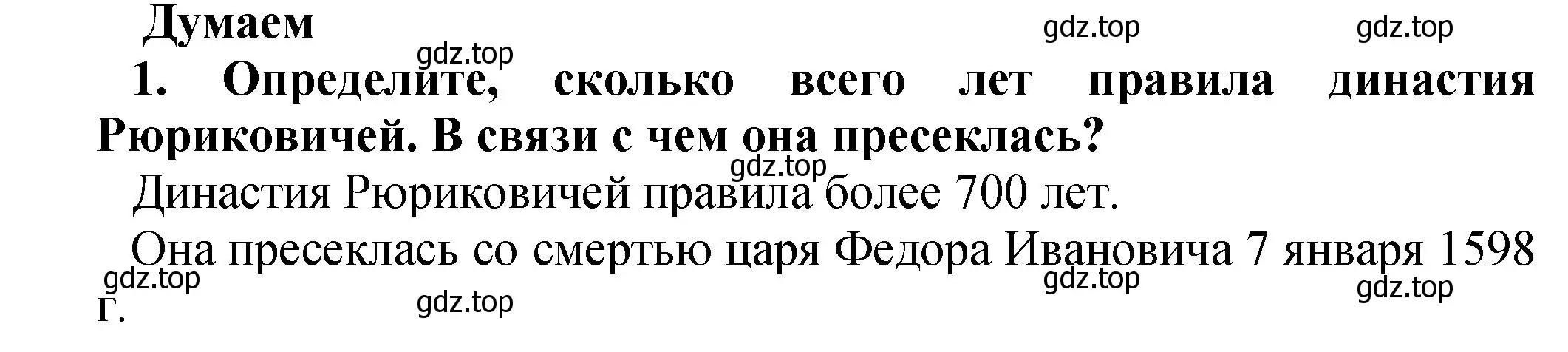 Думаем

gdz.top gdz.top

gdz.top

1. Определите, сколько всего лет правила династия Рюриковичей. В связи с чем она пресеклась?

gdz.top

Династия Рюриковичей правила более 700 лет.

Она пресеклась со смертью царя Федора Ивановича 7 января 1598 г.

gdz.top gdz.top gdz.top gdz.top